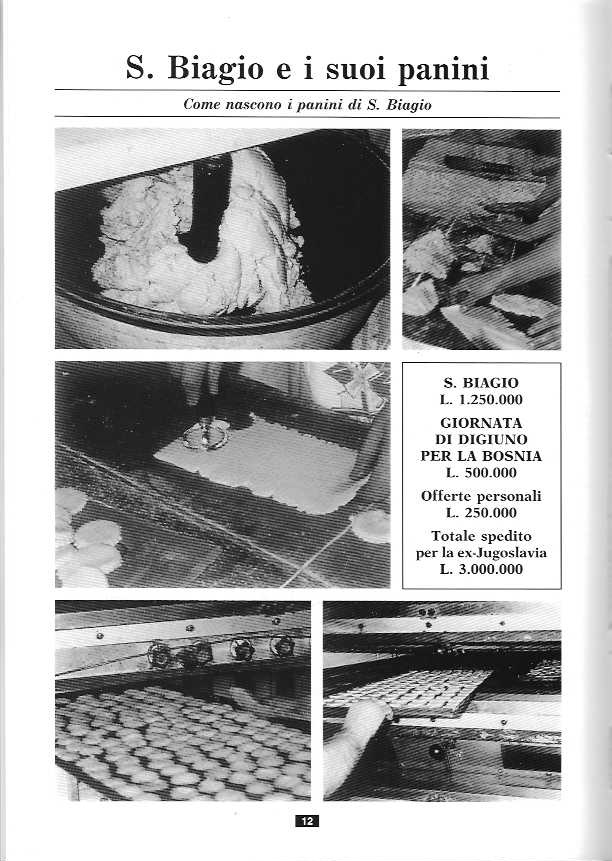 S. Biagio e i suoi panini

Come nascono i panini di S. Biagio

S. BIAGIO
L. 1.250.000

GIORNATA
DI DIGIUNO
PER LA BOSNIA
L. 500.000

Offerte personali
L. 250.000

Totale spedito
per la ex-Jugoslavia
L. 3.000.000

12